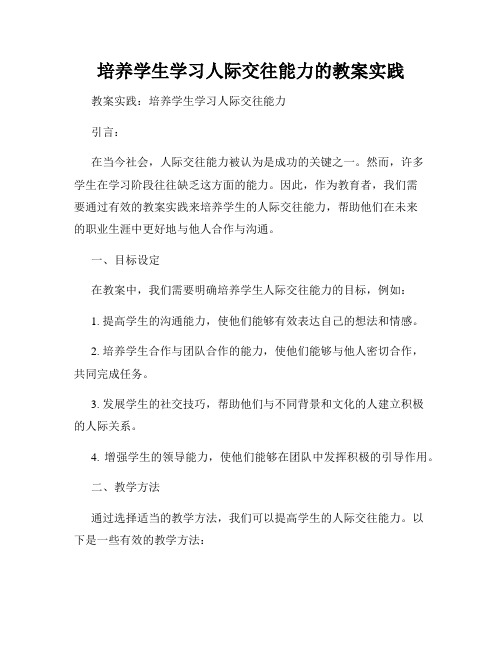 培养学生学习人际交往能力的教案实践

教案实践：培养学生学习人际交往能力

引言：

在当今社会，人际交往能力被认为是成功的关键之一。然而，许多学生在学习阶段往往缺乏这方面的能力。因此，作为教育者，我们需要通过有效的教案实践来培养学生的人际交往能力，帮助他们在未来的职业生涯中更好地与他人合作与沟通。

一、目标设定

在教案中，我们需要明确培养学生人际交往能力的目标，例如：

1. 提高学生的沟通能力，使他们能够有效表达自己的想法和情感。

2. 培养学生合作与团队合作的能力，使他们能够与他人密切合作，共同完成任务。

3. 发展学生的社交技巧，帮助他们与不同背景和文化的人建立积极的人际关系。

4. 增强学生的领导能力，使他们能够在团队中发挥积极的引导作用。

二、教学方法

通过选择适当的教学方法，我们可以提高学生的人际交往能力。以下是一些有效的教学方法：